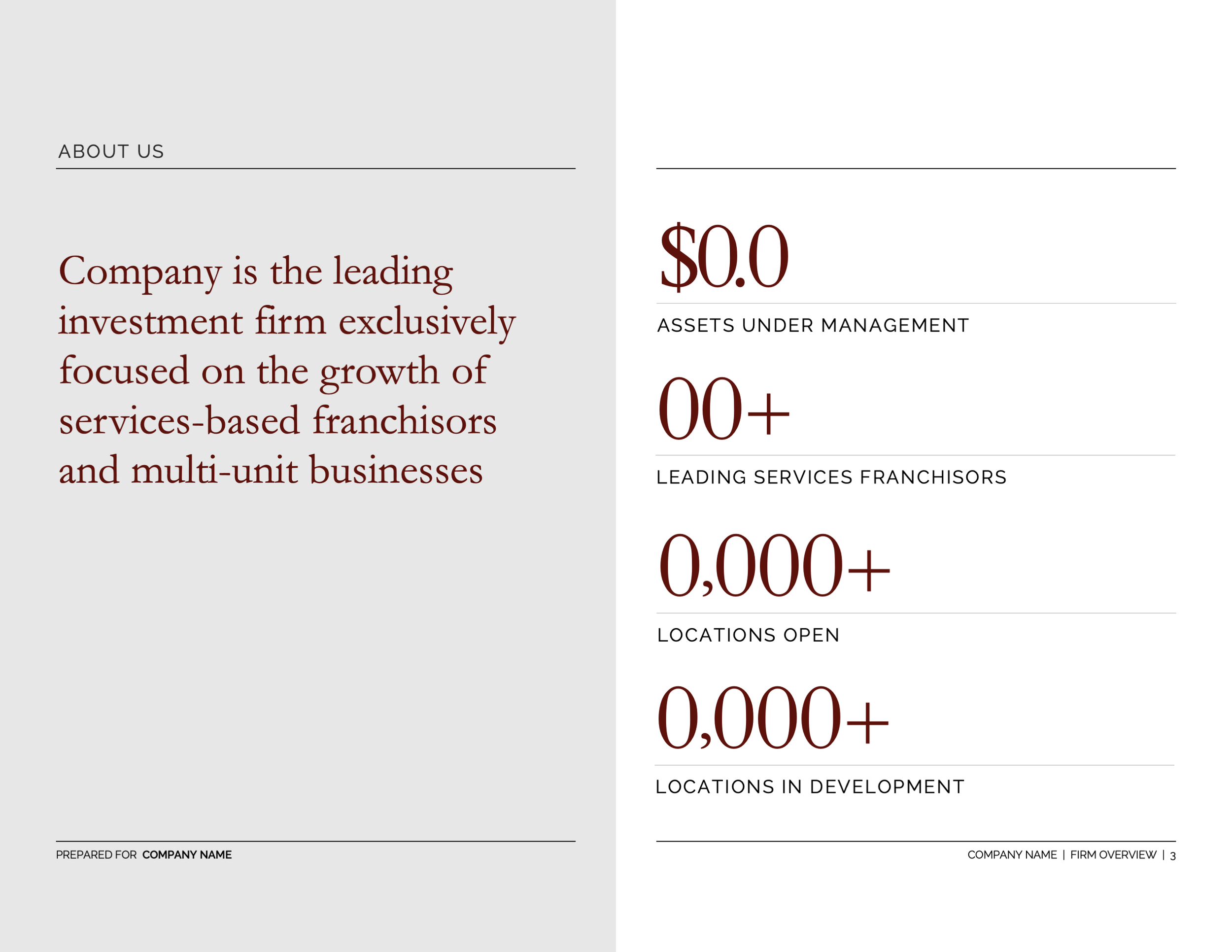 ABOUT US

Company is the leading investment firm exclusively focused on the growth of services-based franchisors and multi-unit businesses

PREPARED FOR COMPANY NAME

$0.0

ASSETS UNDER MANAGEMENT

00+

LEADING SERVICES FRANCHISORS

0,000+

LOCATIONS OPEN

0,000+

LOCATIONS IN DEVELOPMENT

COMPANY NAME | FIRM OVERVIEW | 3